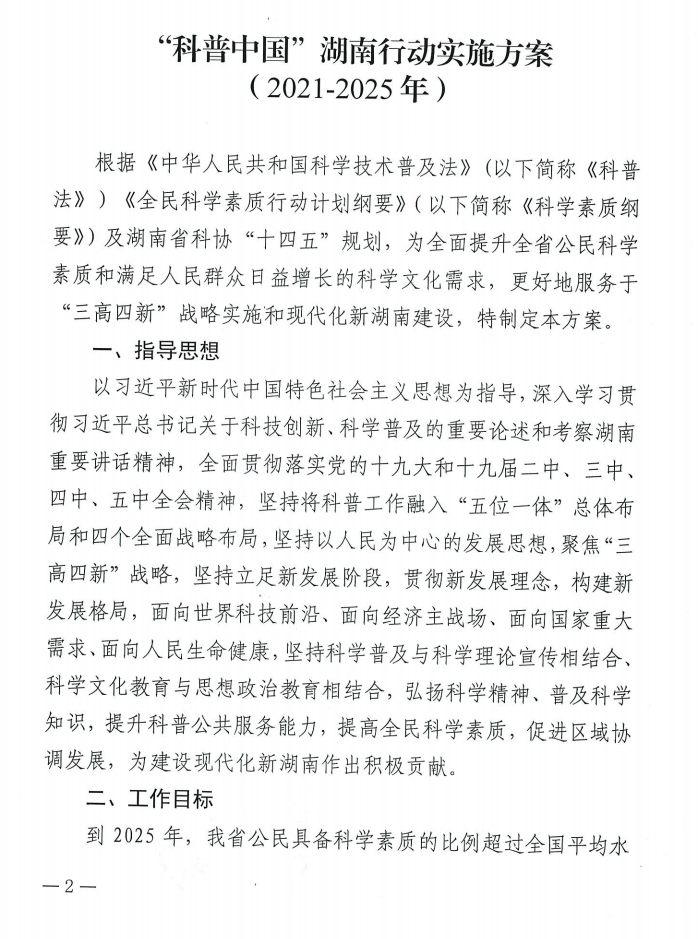 “科普中国”湖南行动实施方案
（2021-2025年）

根据《中华人民共和国科学技术普及法》（以下简称《科普法》）《全民科学素质行动计划纲要》（以下简称《科学素质纲要》）及湖南省科协“十四五”规划，为全面提升全省公民科学素质和满足人民群众日益增长的科学文化需求，更好地服务于“三高四新”战略实施和现代化新湖南建设，特制定本方案。

一、指导思想

以习近平新时代中国特色社会主义思想为指导，深入学习贯彻习近平总书记关于科技创新、科学普及的重要论述和考察湖南重要讲话精神，全面贯彻落实党的十九大和十九届二中、三中、四中、五中全会精神，坚持将科普工作融入“五位一体”总体布局和四个全面战略布局，坚持以人民为中心的发展思想，聚焦“三高四新”战略，坚持立足新发展阶段，贯彻新发展理念，构建新发展格局，面向世界科技前沿、面向经济主战场、面向国家重大需求、面向人民生命健康，坚持科学普及与科学理论宣传相结合、科学文化教育与思想政治教育相结合，弘扬科学精神、普及科学知识，提升科普公共服务能力，提高全民科学素质，促进区域协调发展，为建设现代化新湖南作出积极贡献。

二、工作目标

到2025年，我省公民具备科学素质的比例超过全国平均水

—2—